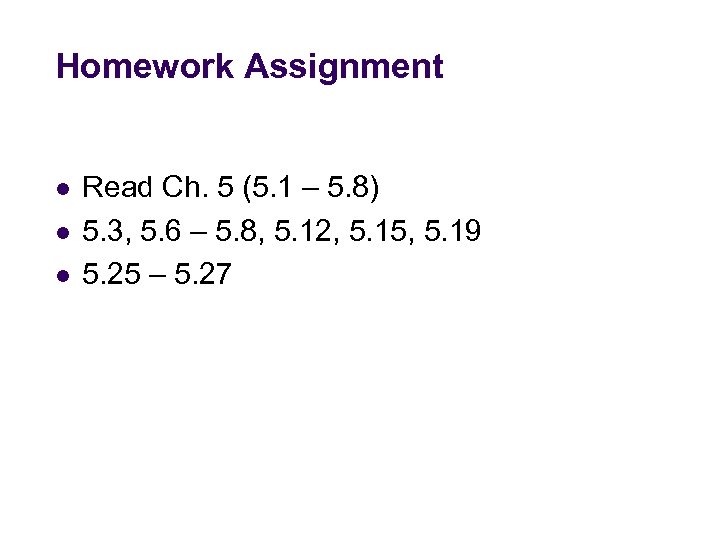 Homework Assignment

• Read Ch. 5 (5.1 – 5.8)
• 5.3, 5.6 – 5.8, 5.12, 5.15, 5.19
• 5.25 – 5.27